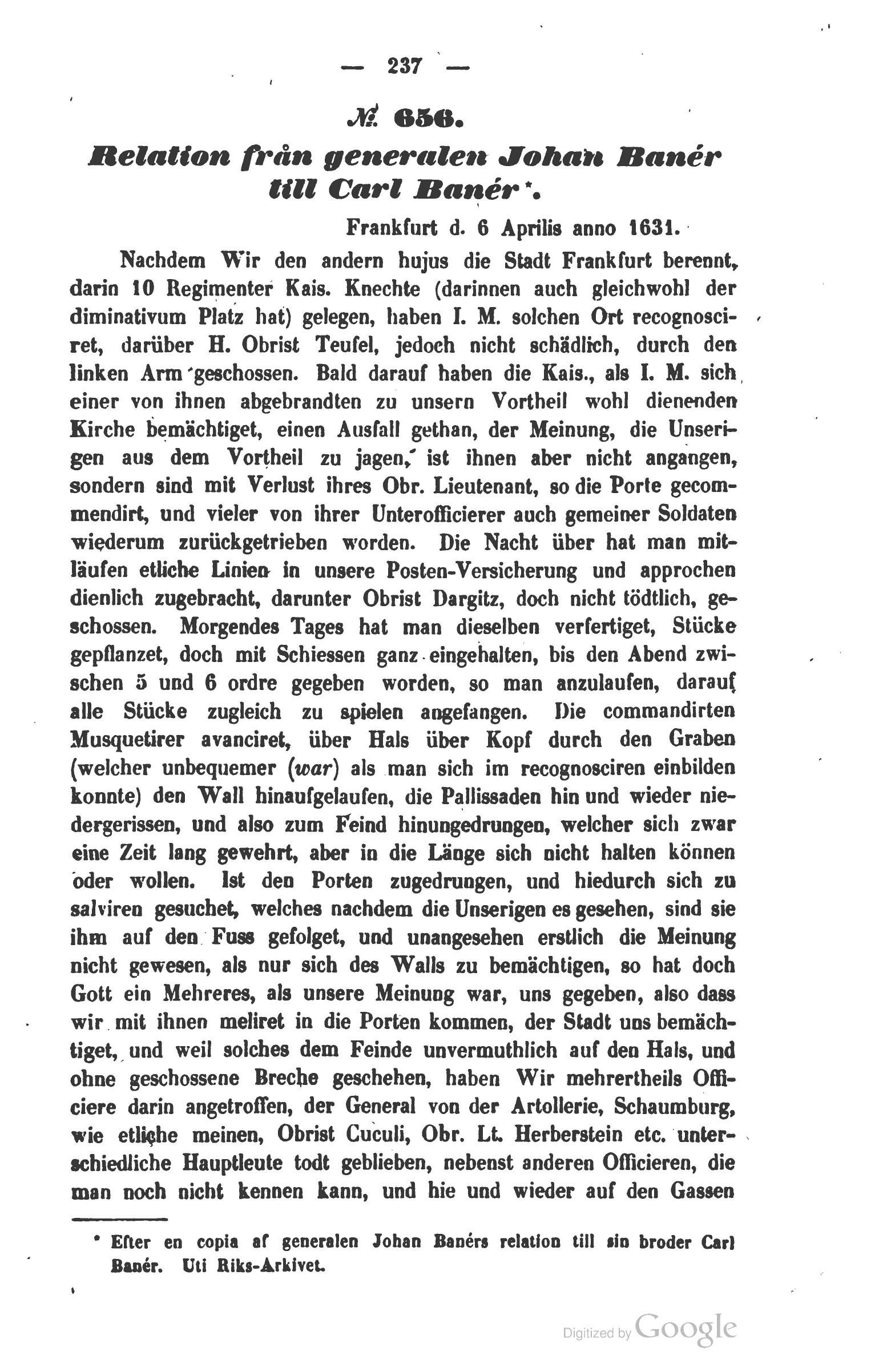 — 237 —

№ 656.

Relation från generalen Johan Banér till Carl Banér *.

Frankfurt d. 6 Aprilis anno 1631.

Nachdem Wir den andern hujus die Stadt Frankfurt berennt, darin 10 Regimenter Kais. Knechte (darinnen auch gleichwohl der diminativum Platz hat) gelegen, haben I. M. solchen Ort recognosciret, darüber H. Obrist Teufel, jedoch nicht schädlich, durch den linken Arm geschossen. Bald darauf haben die Kais., als I. M. sich einer von ihnen abgebrandten zu unsern Vortheil wohl dienenden Kirche bemächtiget, einen Ausfall gethan, der Meinung, die Unserigen aus dem Vortheil zu jagen, ist ihnen aber nicht angangen, sondern sind mit Verlust ihres Obr. Lieutenant, so die Porte gecommendirt, und vieler von ihrer Unterofficierer auch gemeiner Soldaten wiederum zurückgetrieben worden. Die Nacht über hat man mitläufen etliche Linien in unsere Posten-Versicherung und approchen dienlich zugebracht, darunter Obrist Dargitz, doch nicht tödtlich, geschossen. Morgendes Tages hat man dieselben verfertiget, Stücke gepflanzet, doch mit Schiessen ganz eingehalten, bis den Abend zwischen 5 und 6 ordre gegeben worden, so man anzulaufen, darauf alle Stücke zugleich zu spielen angefangen. Die commandirten Musquetirer avanciret, über Hals über Kopf durch den Graben (welcher unbequemer (war) als man sich im recognosciren einbilden konnte) den Wall hinaufgelaufen, die Pallissaden hin und wieder niedergerissen, und also zum Feind hinungedrungen, welcher sich zwar eine Zeit lang gewehrt, aber in die Länge sich nicht halten können oder wollen. Ist den Porten zugedrungen, und hiedurch sich zu salviren gesuchet, welches nachdem die Unserigen es gesehen, sind sie ihm auf den Fuss gefolget, und unangesehen erstlich die Meinung nicht gewesen, als nur sich des Walls zu bemächtigen, so hat doch Gott ein Mehreres, als unsere Meinung war, uns gegeben, also dass wir mit ihnen meliret in die Porten kommen, der Stadt uns bemächtiget, und weil solches dem Feinde unvermuthlich auf den Hals, und ohne geschossene Breche geschehen, haben Wir mehrertheils Officiere darin angetroffen, der General von der Artollerie, Schaumburg, wie etliche meinen, Obrist Cuculi, Obr. Lt. Herberstein etc. unterschiedliche Hauptleute todt geblieben, nebenst anderen Officieren, die man noch nicht kennen kann, und hie und wieder auf den Gassen

* Efter en copia af generalen Johan Banérs relation till sin broder Carl Banér. Uti Riks-Arkivet.

Digitized by Google